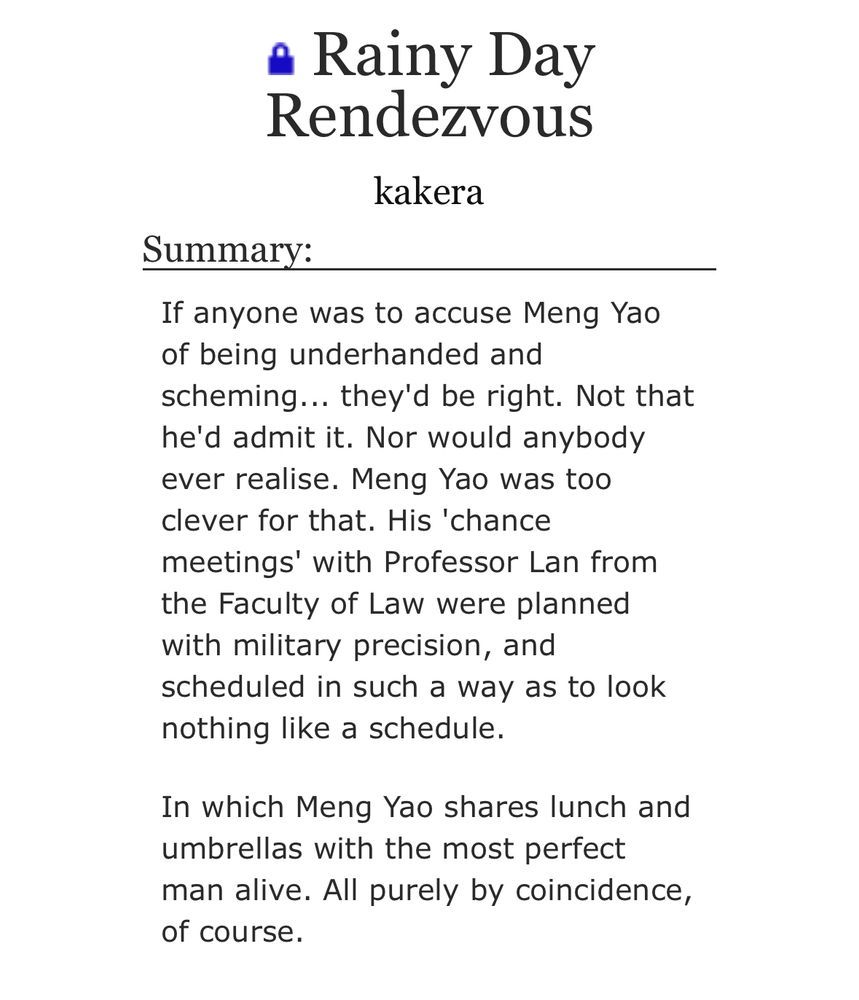 Rainy Day Rendezvous

kakera

Summary:

If anyone was to accuse Meng Yao of being underhanded and scheming... they'd be right. Not that he'd admit it. Nor would anybody ever realise. Meng Yao was too clever for that. His 'chance meetings' with Professor Lan from the Faculty of Law were planned with military precision, and scheduled in such a way as to look nothing like a schedule.

In which Meng Yao shares lunch and umbrellas with the most perfect man alive. All purely by coincidence, of course.